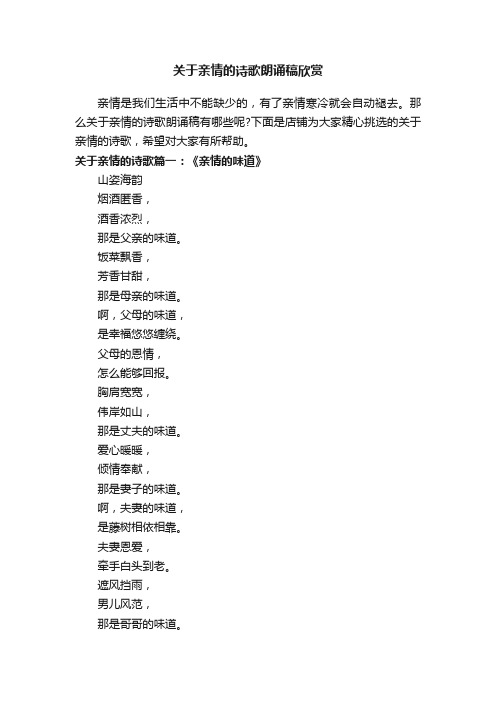 关于亲情的诗歌朗诵稿欣赏

亲情是我们生活中不能缺少的，有了亲情寒冷就会自动褪去。那么关于亲情的诗歌朗诵稿有哪些呢?下面是店铺为大家精心挑选的关于亲情的诗歌，希望对大家有所帮助。

关于亲情的诗歌篇一：《亲情的味道》

山姿海韵

烟酒匿香，

酒香浓烈，

那是父亲的味道。

饭菜飘香，

芳香甘甜，

那是母亲的味道。

啊，父母的味道，

是幸福悠悠缠绕。

父母的恩情，

怎么能够回报。

胸肩宽宽，

伟岸如山，

那是丈夫的味道。

爱心暖暖，

倾情奉献，

那是妻子的味道。

啊，夫妻的味道，

是藤树相依相靠。

夫妻恩爱，

牵手白头到老。

遮风挡雨，

男儿风范，

那是哥哥的味道。